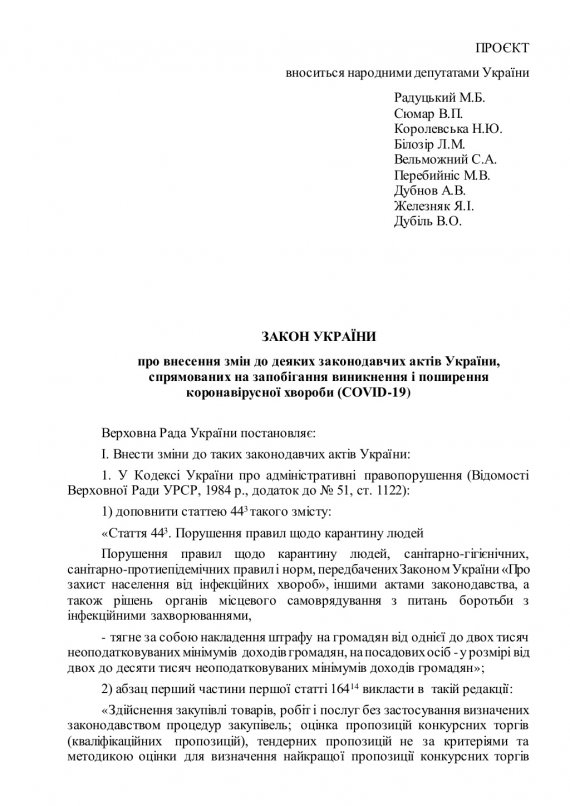 ПРОЄКТ

вноситься народними депутатами України

Радуцький М.Б.
Сюмар В.П.
Королевська Н.Ю.
Білозір Л.М.
Вельможний С.А.
Перебийніс М.В.
Дубнов А.В.
Железняк Я.І.
Дубіль В.О.

ЗАКОН УКРАЇНИ

про внесення змін до деяких законодавчих актів України, спрямованих на запобігання виникнення і поширення коронавірусної хвороби (COVID-19)

Верховна Рада України постановляє:

I. Внести зміни до таких законодавчих актів України:

1. У Кодексі України про адміністративні правопорушення (Відомості Верховної Ради УРСР, 1984 р., додаток до № 51, ст. 1122):

1) доповнити статтею $44^3$ такого змісту:

«Стаття $44^3$. Порушення правил щодо карантину людей

Порушення правил щодо карантину людей, санітарно-гігієнічних, санітарно-протиепідемічних правил і норм, передбачених Законом України «Про захист населення від інфекційних хвороб», іншими актами законодавства, а також рішень органів місцевого самоврядування з питань боротьби з інфекційними захворюваннями,

- тягне за собою накладення штрафу на громадян від однієї до двох тисяч неоподатковуваних мінімумів доходів громадян, на посадових осіб - у розмірі від двох до десяти тисяч неоподатковуваних мінімумів доходів громадян»;

2) абзац перший частини першої статті $164^{14}$ викласти в такій редакції:

«Здійснення закупівлі товарів, робіт і послуг без застосування визначених законодавством процедур закупівель; оцінка пропозицій конкурсних торгів (кваліфікаційних пропозицій), тендерних пропозицій не за критеріями та методикою оцінки для визначення найкращої пропозиції конкурсних торгів